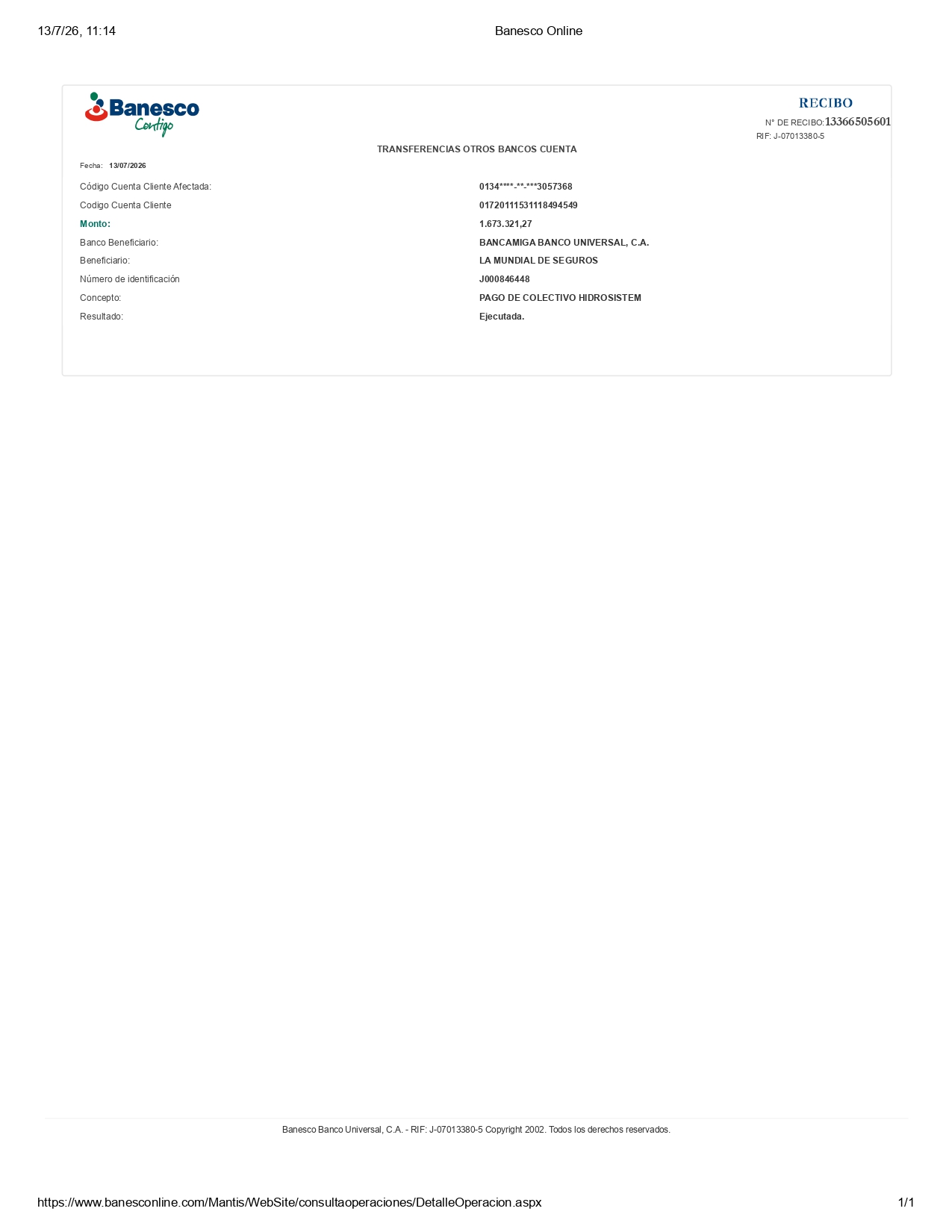 13/7/26, 11:14 Banesco Online

Banesco
Contigo

RECIBO
N° DE RECIBO:13366505601
RIF: J-07013380-5

TRANSFERENCIAS OTROS BANCOS CUENTA

Fecha: 13/07/2026

Código Cuenta Cliente Afectada: 0134****-**-***3057368
Codigo Cuenta Cliente 01720111531118494549
Monto: 1.673.321,27
Banco Beneficiario: BANCAMIGA BANCO UNIVERSAL, C.A.
Beneficiario: LA MUNDIAL DE SEGUROS
Número de identificación J000846448
Concepto: PAGO DE COLECTIVO HIDROSISTEM
Resultado: Ejecutada.

Banesco Banco Universal, C.A. - RIF: J-07013380-5 Copyright 2002. Todos los derechos reservados.

https://www.banesconline.com/Mantis/WebSite/consultaoperaciones/DetalleOperacion.aspx 1/1